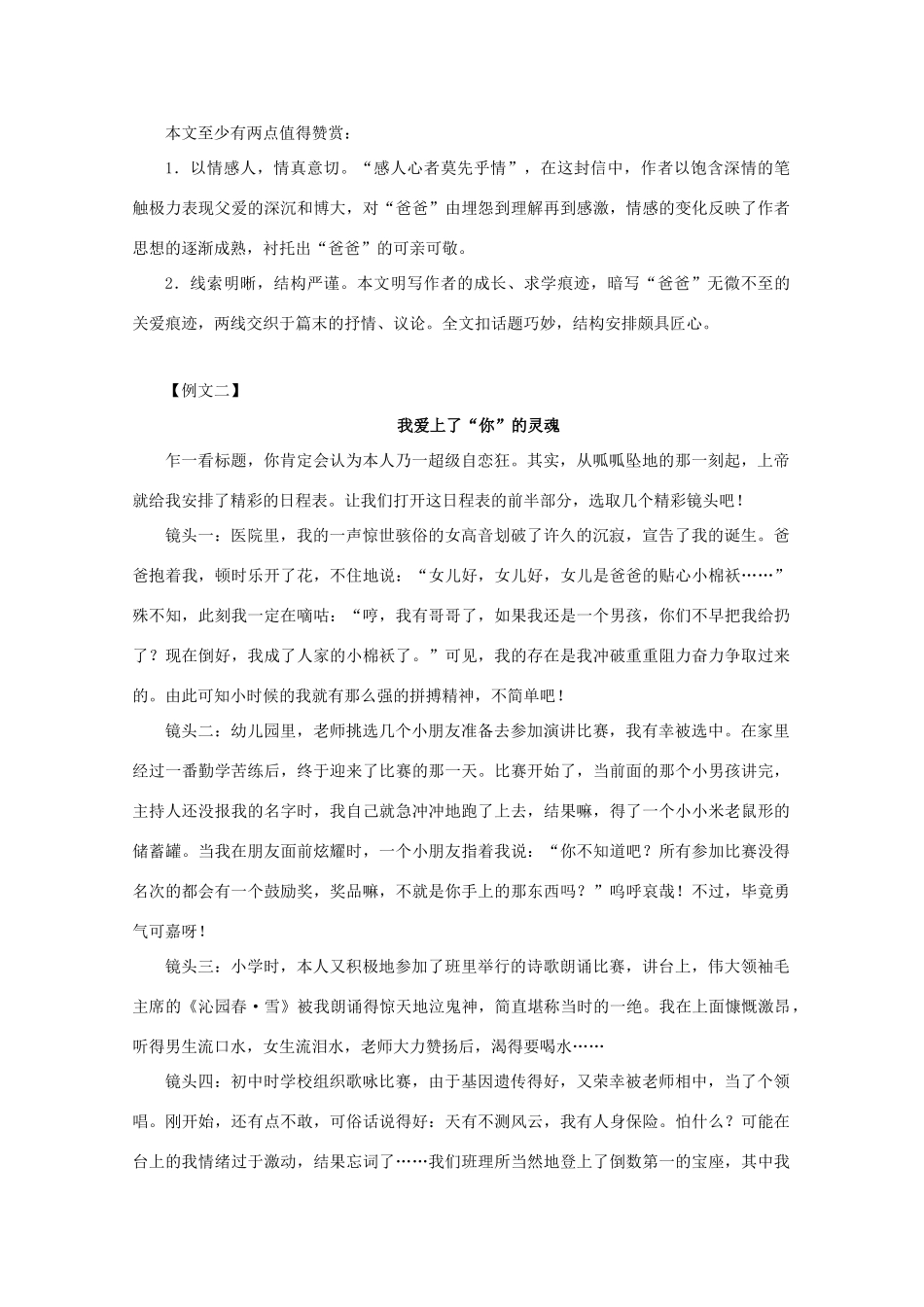 本文至少有两点值得赞赏：

1．以情感人，情真意切。“感人心者莫先乎情”，在这封信中，作者以饱含深情的笔触极力表现父爱的深沉和博大，对“爸爸”由埋怨到理解再到感激，情感的变化反映了作者思想的逐渐成熟，衬托出“爸爸”的可亲可敬。

2．线索明晰，结构严谨。本文明写作者的成长、求学痕迹，暗写“爸爸”无微不至的关爱痕迹，两线交织于篇末的抒情、议论。全文扣话题巧妙，结构安排颇具匠心。

【例文二】

我爱上了“你”的灵魂

乍一看标题，你肯定会认为本人乃一超级自恋狂。其实，从呱呱坠地的那一刻起，上帝就给我安排了精彩的日程表。让我们打开这日程表的前半部分，选取几个精彩镜头吧！

镜头一：医院里，我的一声惊世骇俗的女高音划破了许久的沉寂，宣告了我的诞生。爸爸抱着我，顿时乐开了花，不住地说：“女儿好，女儿好，女儿是爸爸的贴心小棉袄……”殊不知，此刻我一定在嘀咕：“哼，我有哥哥了，如果我还是一个男孩，你们不早把我给扔了？现在倒好，我成了人家的小棉袄了。”可见，我的存在是我冲破重重阻力奋力争取过来的。由此可知小时候的我就有那么强的拼搏精神，不简单吧！

镜头二：幼儿园里，老师挑选几个小朋友准备去参加演讲比赛，我有幸被选中。在家里经过一番勤学苦练后，终于迎来了比赛的那一天。比赛开始了，当前面的那个小男孩讲完，主持人还没报我的名字时，我自己就急冲冲地跑了上去，结果嘛，得了一个小小米老鼠形的储蓄罐。当我在朋友面前炫耀时，一个小朋友指着我说：“你不知道吧？所有参加比赛没得名次的都会有一个鼓励奖，奖品嘛，不就是你手上的那东西吗？”呜呼哀哉！不过，毕竟勇气可嘉呀！

镜头三：小学时，本人又积极地参加了班里举行的诗歌朗诵比赛，讲台上，伟大领袖毛主席的《沁园春·雪》被我朗诵得惊天地泣鬼神，简直堪称当时的一绝。我在上面慷慨激昂，听得男生流口水，女生流泪水，老师大力赞扬后，渴得要喝水……

镜头四：初中时学校组织歌咏比赛，由于基因遗传得好，又荣幸被老师相中，当了个领唱。刚开始，还有点不敢，可俗话说得好：天有不测风云，我有人身保险。怕什么？可能在台上的我情绪过于激动，结果忘词了……我们班理所当然地登上了倒数第一的宝座，其中我